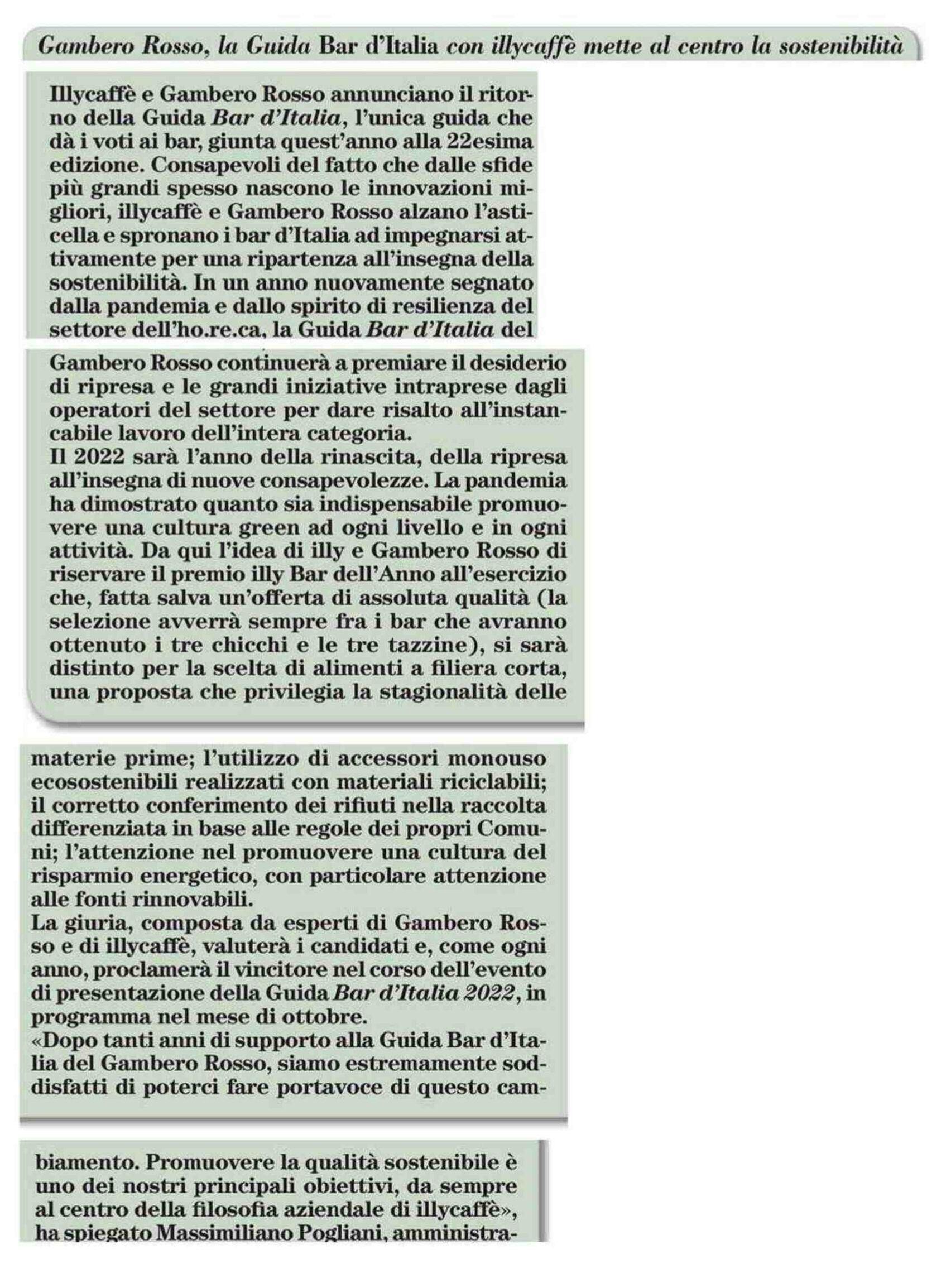 Gambero Rosso, la Guida Bar d'Italia con illycaffè mette al centro la sostenibilità

Illycaffè e Gambero Rosso annunciano il ritorno della Guida Bar d'Italia, l'unica guida che dà i voti ai bar, giunta quest'anno alla 22esima edizione. Consapevoli del fatto che dalle sfide più grandi spesso nascono le innovazioni migliori, illycaffè e Gambero Rosso alzano l'asticella e spronano i bar d'Italia ad impegnarsi attivamente per una ripartenza all'insegna della sostenibilità. In un anno nuovamente segnato dalla pandemia e dallo spirito di resilienza del settore dell'ho.re.ca, la Guida Bar d'Italia del Gambero Rosso continuerà a premiare il desiderio di ripresa e le grandi iniziative intraprese dagli operatori del settore per dare risalto all'instancabile lavoro dell'intera categoria.
Il 2022 sarà l'anno della rinascita, della ripresa all'insegna di nuove consapevolezze. La pandemia ha dimostrato quanto sia indispensabile promuovere una cultura green ad ogni livello e in ogni attività. Da qui l'idea di illy e Gambero Rosso di riservare il premio illy Bar dell'Anno all'esercizio che, fatta salva un'offerta di assoluta qualità (la selezione avverrà sempre fra i bar che avranno ottenuto i tre chicchi e le tre tazzine), si sarà distinto per la scelta di alimenti a filiera corta, una proposta che privilegia la stagionalità delle materie prime; l'utilizzo di accessori monouso ecosostenibili realizzati con materiali riciclabili; il corretto conferimento dei rifiuti nella raccolta differenziata in base alle regole dei propri Comuni; l'attenzione nel promuovere una cultura del risparmio energetico, con particolare attenzione alle fonti rinnovabili.
La giuria, composta da esperti di Gambero Rosso e di illycaffè, valuterà i candidati e, come ogni anno, proclamerà il vincitore nel corso dell'evento di presentazione della Guida Bar d'Italia 2022, in programma nel mese di ottobre.
«Dopo tanti anni di supporto alla Guida Bar d'Italia del Gambero Rosso, siamo estremamente soddisfatti di poterci fare portavoce di questo cambiamento. Promuovere la qualità sostenibile è uno dei nostri principali obiettivi, da sempre al centro della filosofia aziendale di illycaffè», ha spiegato Massimiliano Pogliani, amministra-